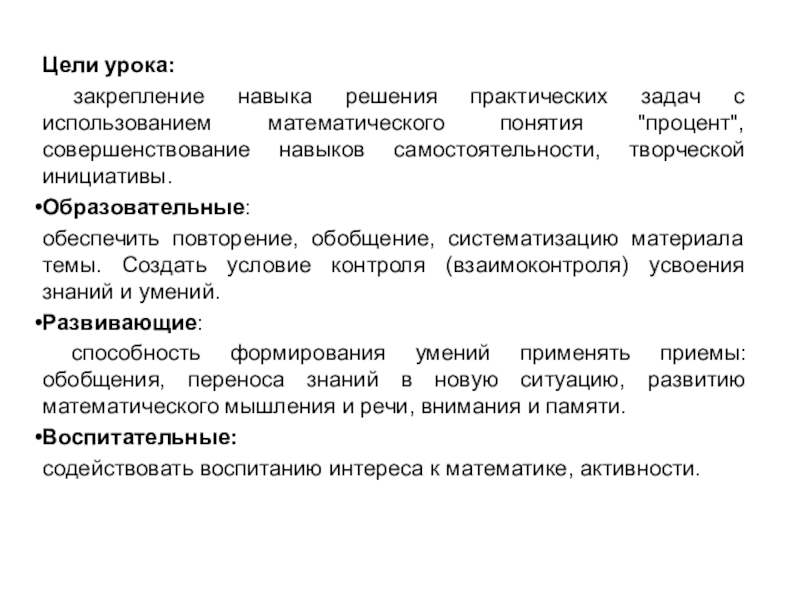 Цели урока:

закрепление навыка решения практических задач с использованием математического понятия "процент", совершенствование навыков самостоятельности, творческой инициативы.

•Образовательные:

обеспечить повторение, обобщение, систематизацию материала темы. Создать условие контроля (взаимоконтроля) усвоения знаний и умений.

•Развивающие:

способность формирования умений применять приемы: обобщения, переноса знаний в новую ситуацию, развитию математического мышления и речи, внимания и памяти.

•Воспитательные:

содействовать воспитанию интереса к математике, активности.